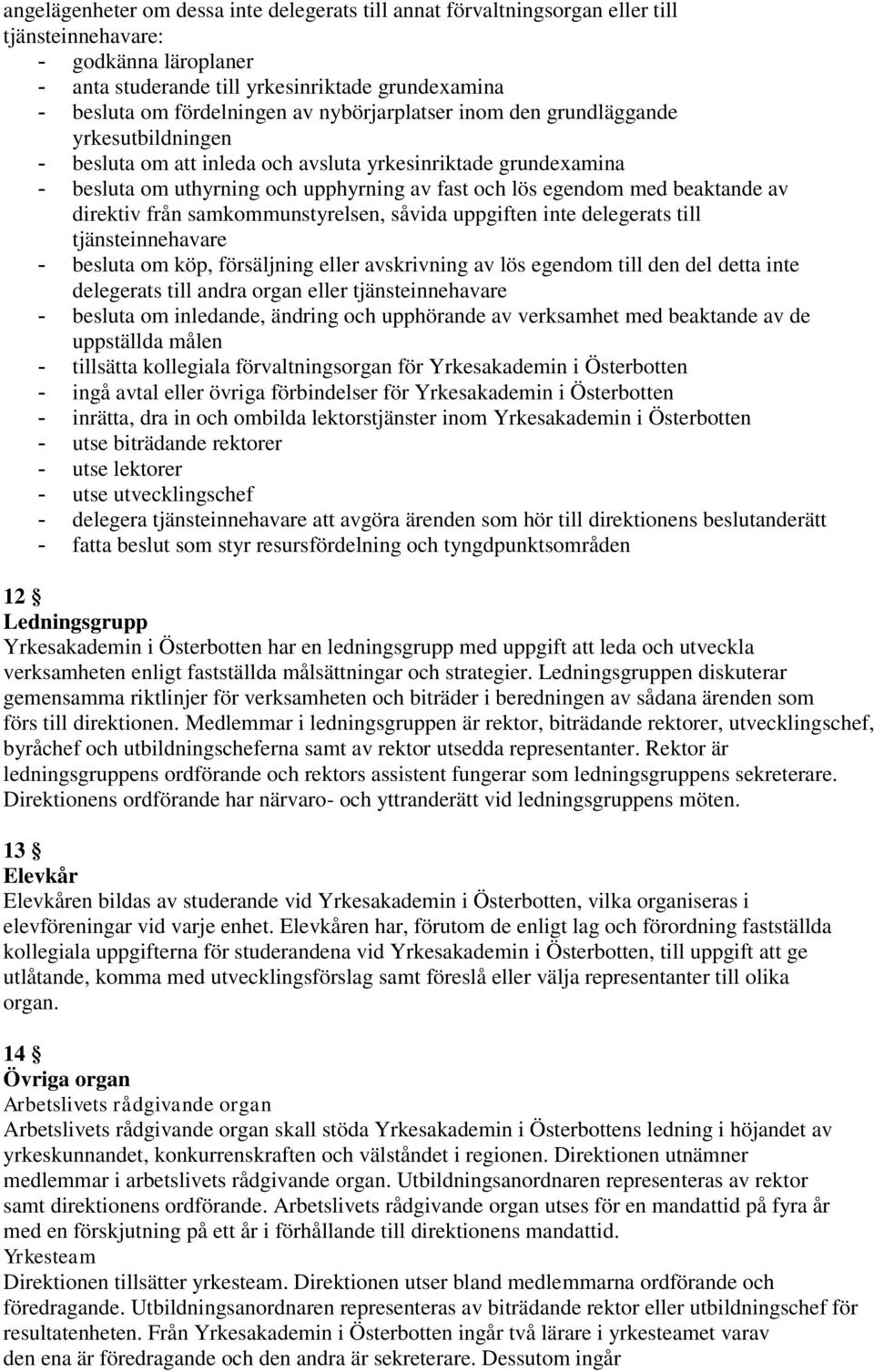 angelägenheter om dessa inte delegerats till annat förvaltningsorgan eller till tjänsteinnehavare:
- godkänna läroplaner
- anta studerande till yrkesinriktade grundexamina
- besluta om fördelningen av nybörjarplatser inom den grundläggande yrkesutbildningen
- besluta om att inleda och avsluta yrkesinriktade grundexamina
- besluta om uthyrning och upphyrning av fast och lös egendom med beaktande av direktiv från samkommunstyrelsen, såvida uppgiften inte delegerats till tjänsteinnehavare
- besluta om köp, försäljning eller avskrivning av lös egendom till den del detta inte delegerats till andra organ eller tjänsteinnehavare
- besluta om inledande, ändring och upphörande av verksamhet med beaktande av de uppställda målen
- tillsätta kollegiala förvaltningsorgan för Yrkesakademin i Österbotten
- ingå avtal eller övriga förbindelser för Yrkesakademin i Österbotten
- inrätta, dra in och ombilda lektorstjänster inom Yrkesakademin i Österbotten
- utse biträdande rektorer
- utse lektorer
- utse utvecklingschef
- delegera tjänsteinnehavare att avgöra ärenden som hör till direktionens beslutanderätt
- fatta beslut som styr resursfördelning och tyngdpunktsområden

12 §
Ledningsgrupp
Yrkesakademin i Österbotten har en ledningsgrupp med uppgift att leda och utveckla verksamheten enligt fastställda målsättningar och strategier. Ledningsgruppen diskuterar gemensamma riktlinjer för verksamheten och biträder i beredningen av sådana ärenden som förs till direktionen. Medlemmar i ledningsgruppen är rektor, biträdande rektorer, utvecklingschef, byråchef och utbildningscheferna samt av rektor utsedda representanter. Rektor är ledningsgruppens ordförande och rektors assistent fungerar som ledningsgruppens sekreterare. Direktionens ordförande har närvaro- och yttranderätt vid ledningsgruppens möten.

13 §
Elevkår
Elevkåren bildas av studerande vid Yrkesakademin i Österbotten, vilka organiseras i elevföreningar vid varje enhet. Elevkåren har, förutom de enligt lag och förordning fastställda kollegiala uppgifterna för studerandena vid Yrkesakademin i Österbotten, till uppgift att ge utlåtande, komma med utvecklingsförslag samt föreslå eller välja representanter till olika organ.

14 §
Övriga organ
Arbetslivets rådgivande organ
Arbetslivets rådgivande organ skall stöda Yrkesakademin i Österbottens ledning i höjandet av yrkeskunnandet, konkurrenskraften och välståndet i regionen. Direktionen utnämner medlemmar i arbetslivets rådgivande organ. Utbildningsanordnaren representeras av rektor samt direktionens ordförande. Arbetslivets rådgivande organ utses för en mandattid på fyra år med en förskjutning på ett år i förhållande till direktionens mandattid.
Yrkesteam
Direktionen tillsätter yrkesteam. Direktionen utser bland medlemmarna ordförande och föredragande. Utbildningsanordnaren representeras av biträdande rektor eller utbildningschef för resultatenheten. Från Yrkesakademin i Österbotten ingår två lärare i yrkesteamet varav den ena är föredragande och den andra är sekreterare. Dessutom ingår